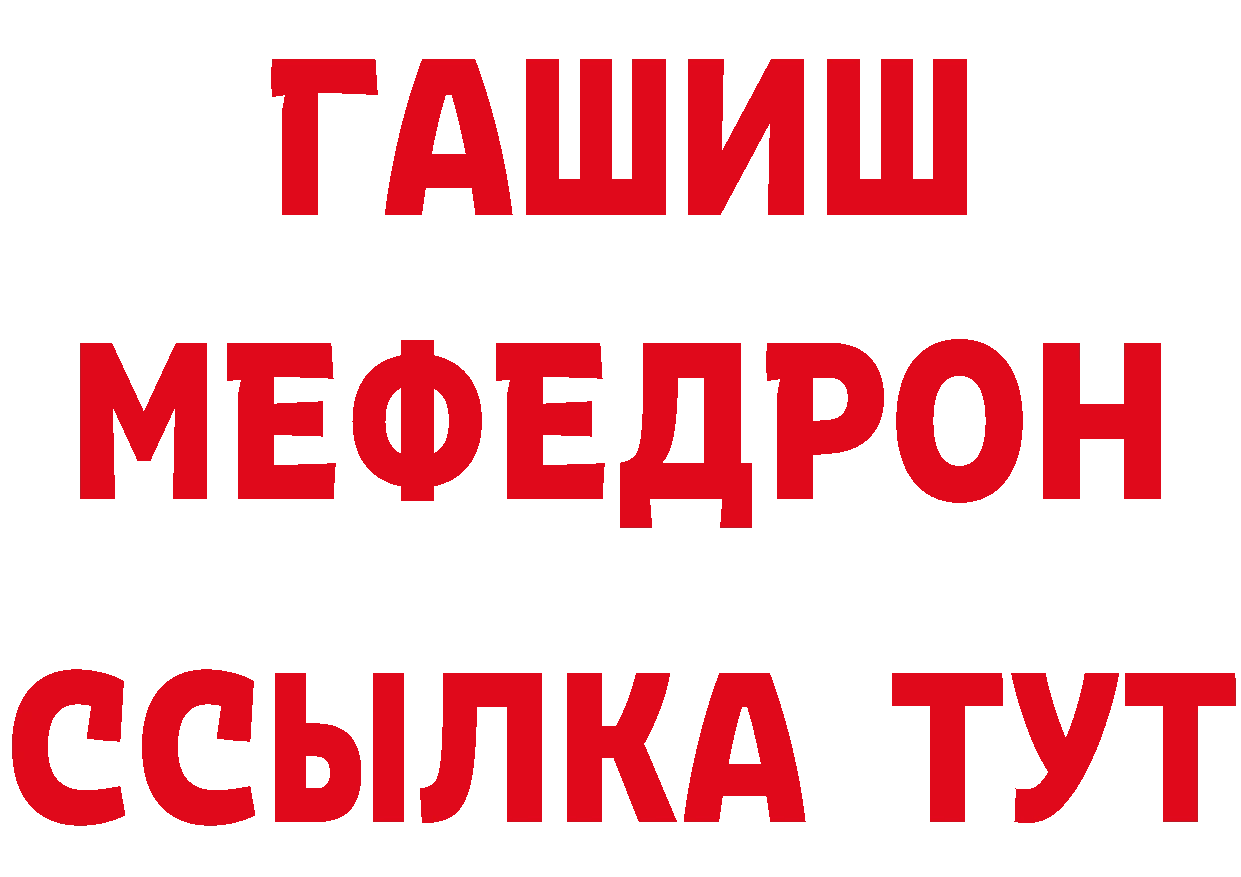 ГАШИШ
МЕФЕДРОН
ССЫЛКА ТУТ